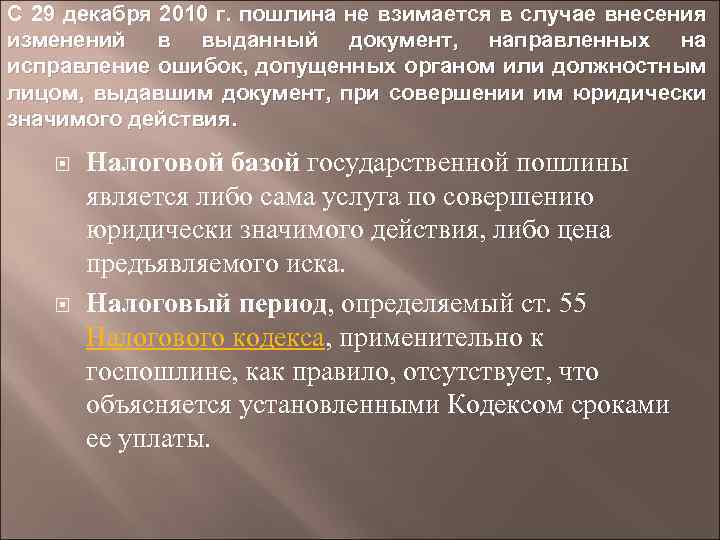 С 29 декабря 2010 г. пошлина не взимается в случае внесения изменений в выданный документ, направленных на исправление ошибок, допущенных органом или должностным лицом, выдавшим документ, при совершении им юридически значимого действия.

Налоговой базой государственной пошлины является либо сама услуга по совершению юридически значимого действия, либо цена предъявляемого иска.

Налоговый период, определяемый ст. 55 Налогового кодекса, применительно к госпошлине, как правило, отсутствует, что объясняется установленными Кодексом сроками ее уплаты.